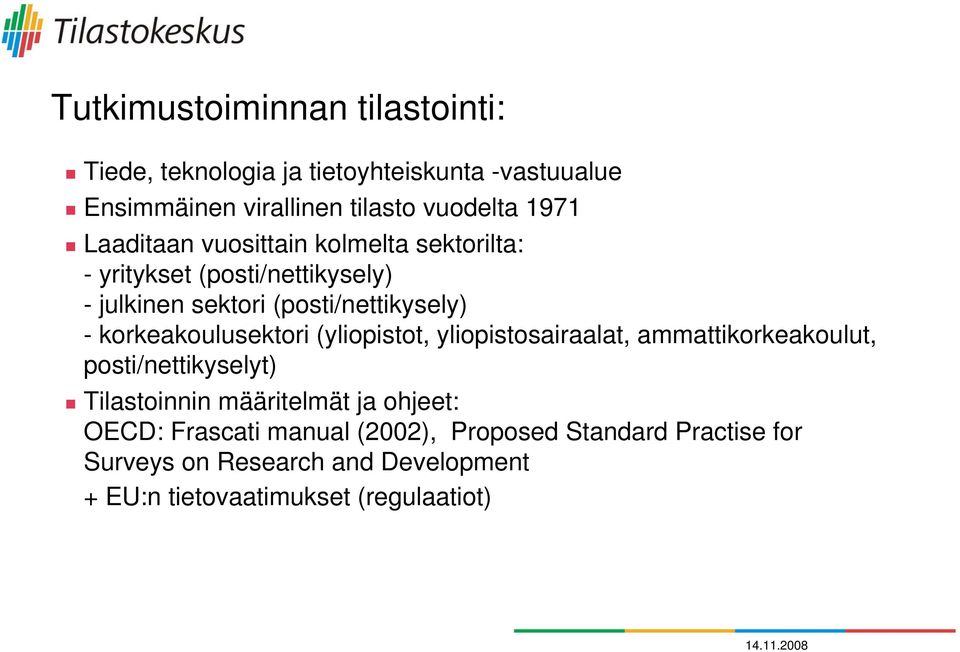 Tilastokeskus

Tutkimustoiminnan tilastointi:

Tiede, teknologia ja tietoyhteiskunta -vastuualue

Ensimmäinen virallinen tilasto vuodelta 1971

Laaditaan vuosittain kolmelta sektorilta:
- yritykset (posti/nettikysely)
- julkinen sektori (posti/nettikysely)
- korkeakoulusektori (yliopistot, yliopistosairaalat, ammattikorkeakoulut, posti/nettikyselyt)

Tilastoinnin määritelmät ja ohjeet:
OECD: Frascati manual (2002), Proposed Standard Practise for Surveys on Research and Development
+ EU:n tietovaatimukset (regulaatiot)

14.11.2008